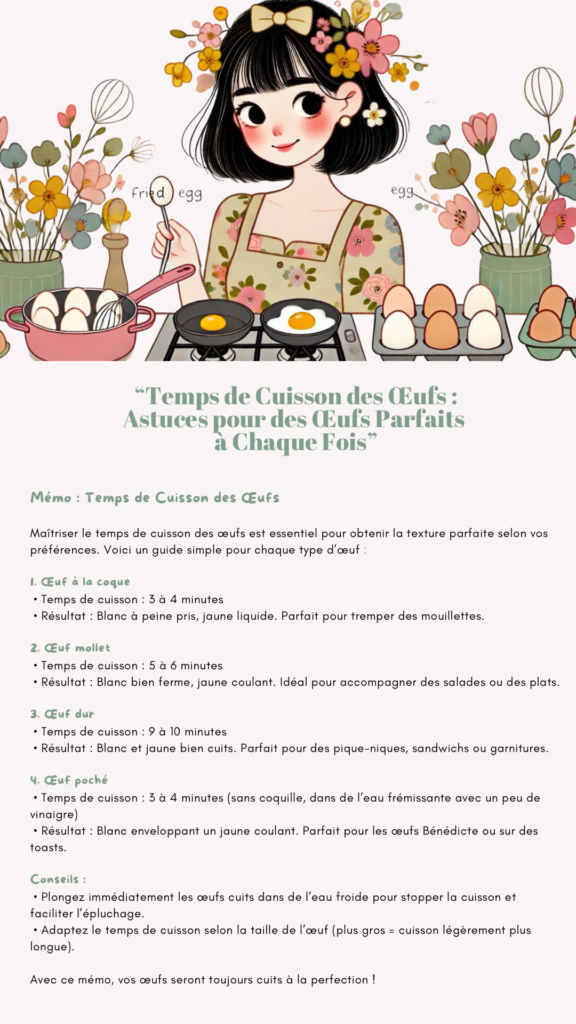 fried egg

egg

“Temps de Cuisson des Œufs : Astuces pour des Œufs Parfaits à Chaque Fois”

Mémo : Temps de Cuisson des Œufs

Maîtriser le temps de cuisson des œufs est essentiel pour obtenir la texture parfaite selon vos préférences. Voici un guide simple pour chaque type d’œuf :

1. Œuf à la coque
• Temps de cuisson : 3 à 4 minutes
• Résultat : Blanc à peine pris, jaune liquide. Parfait pour tremper des mouillettes.

2. Œuf mollet
• Temps de cuisson : 5 à 6 minutes
• Résultat : Blanc bien ferme, jaune coulant. Idéal pour accompagner des salades ou des plats.

3. Œuf dur
• Temps de cuisson : 9 à 10 minutes
• Résultat : Blanc et jaune bien cuits. Parfait pour des pique-niques, sandwichs ou garnitures.

4. Œuf poché
• Temps de cuisson : 3 à 4 minutes (sans coquille, dans de l’eau frémissante avec un peu de vinaigre)
• Résultat : Blanc enveloppant un jaune coulant. Parfait pour les œufs Bénédicte ou sur des toasts.

Conseils :
• Plongez immédiatement les œufs cuits dans de l’eau froide pour stopper la cuisson et faciliter l’épluchage.
• Adaptez le temps de cuisson selon la taille de l’œuf (plus gros = cuisson légèrement plus longue).

Avec ce mémo, vos œufs seront toujours cuits à la perfection !